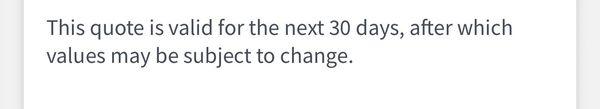 This quote is valid for the next 30 days, after which values may be subject to change.